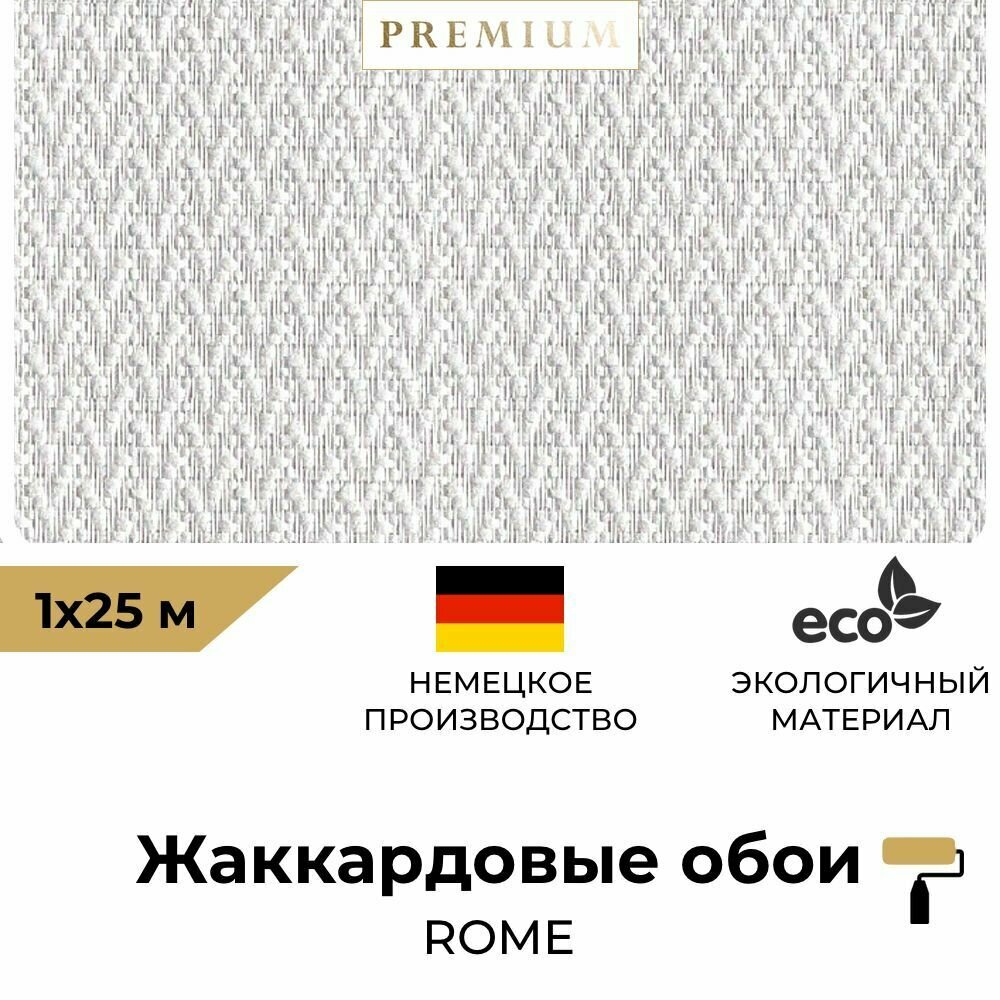 PREMIUM

1x25 м

НЕМЕЦКОЕ ПРОИЗВОДСТВО

eco

ЭКОЛОГИЧНЫЙ МАТЕРИАЛ

Жаккардовые обои

ROME